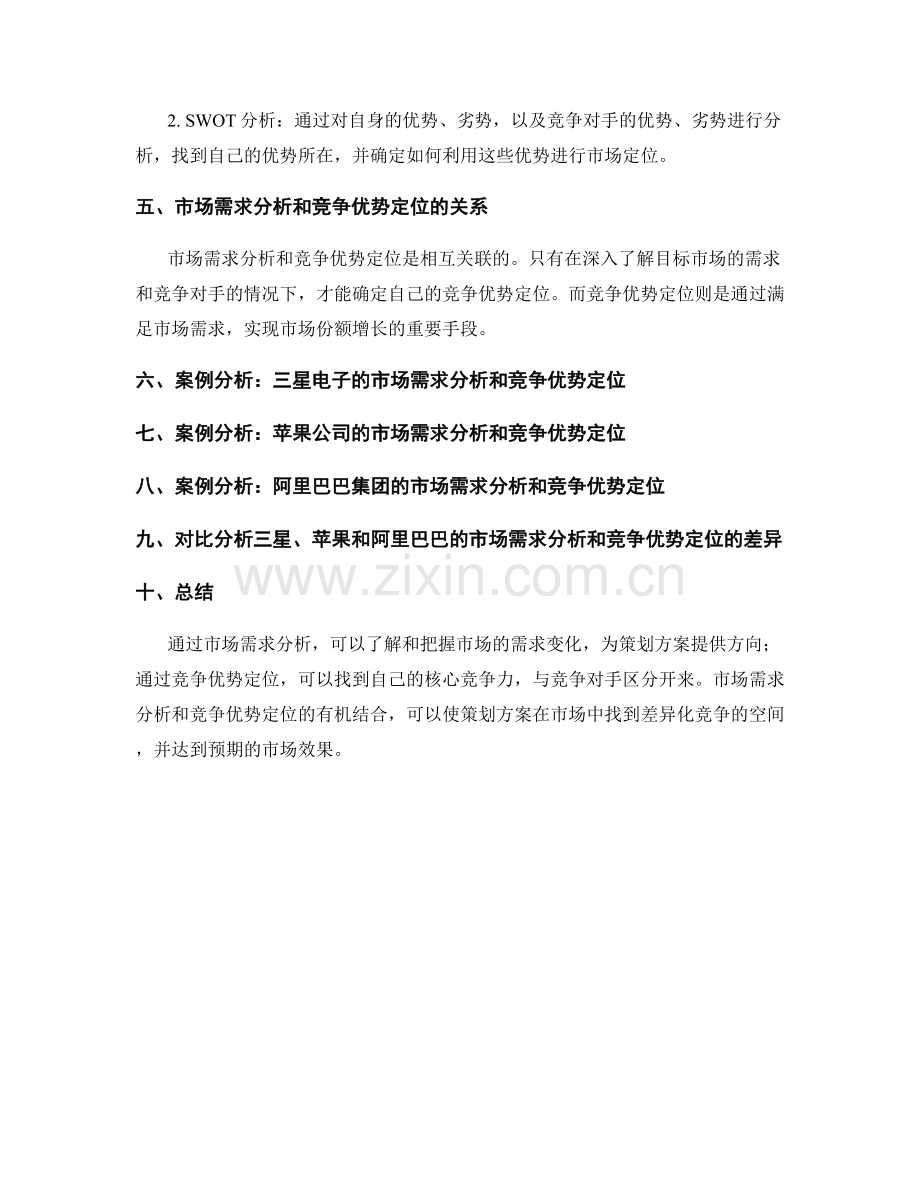 2. SWOT 分析：通过对自身的优势、劣势，以及竞争对手的优势、劣势进行分析，找到自己的优势所在，并确定如何利用这些优势进行市场定位。

五、市场需求分析和竞争优势定位的关系

市场需求分析和竞争优势定位是相互关联的。只有在深入了解目标市场的需求和竞争对手的情况下，才能确定自己的竞争优势定位。而竞争优势定位则是通过满足市场需求，实现市场份额增长的重要手段。

六、案例分析：三星电子的市场需求分析和竞争优势定位

七、案例分析：苹果公司的市场需求分析和竞争优势定位

八、案例分析：阿里巴巴集团的市场需求分析和竞争优势定位

九、对比分析三星、苹果和阿里巴巴的市场需求分析和竞争优势定位的差异

www.zixin.com.cn

十、总结

通过市场需求分析，可以了解和把握市场的需求变化，为策划方案提供方向；通过竞争优势定位，可以找到自己的核心竞争力，与竞争对手区分开来。市场需求分析和竞争优势定位的有机结合，可以使策划方案在市场中找到差异化竞争的空间，并达到预期的市场效果。